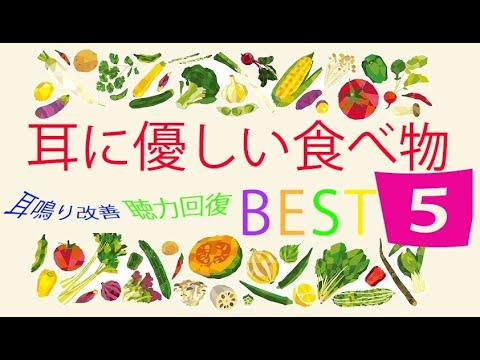 耳に優しい食べ物

耳鳴り改善 聴力回復 BEST 5